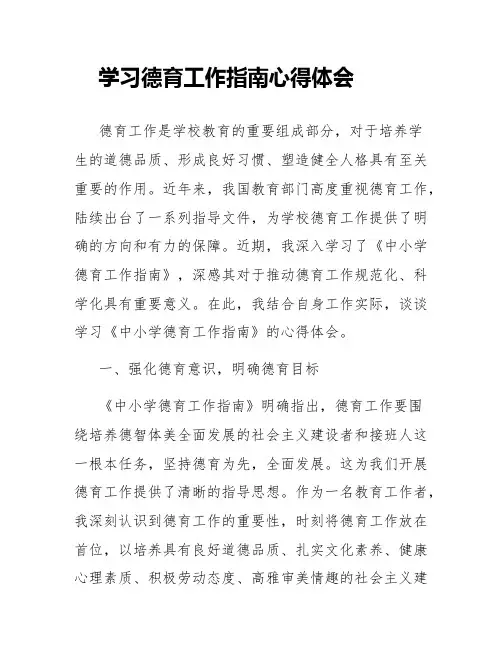 学习德育工作指南心得体会

德育工作是学校教育的重要组成部分，对于培养学生的道德品质、形成良好习惯、塑造健全人格具有至关重要的作用。近年来，我国教育部门高度重视德育工作，陆续出台了一系列指导文件，为学校德育工作提供了明确的方向和有力的保障。近期，我深入学习了《中小学德育工作指南》，深感其对于推动德育工作规范化、科学化具有重要意义。在此，我结合自身工作实际，谈谈学习《中小学德育工作指南》的心得体会。

一、强化德育意识，明确德育目标

《中小学德育工作指南》明确指出，德育工作要围绕培养德智体美全面发展的社会主义建设者和接班人这一根本任务，坚持德育为先，全面发展。这为我们开展德育工作提供了清晰的指导思想。作为一名教育工作者，我深刻认识到德育工作的重要性，时刻将德育工作放在首位，以培养具有良好道德品质、扎实文化素养、健康心理素质、积极劳动态度、高雅审美情趣的社会主义建